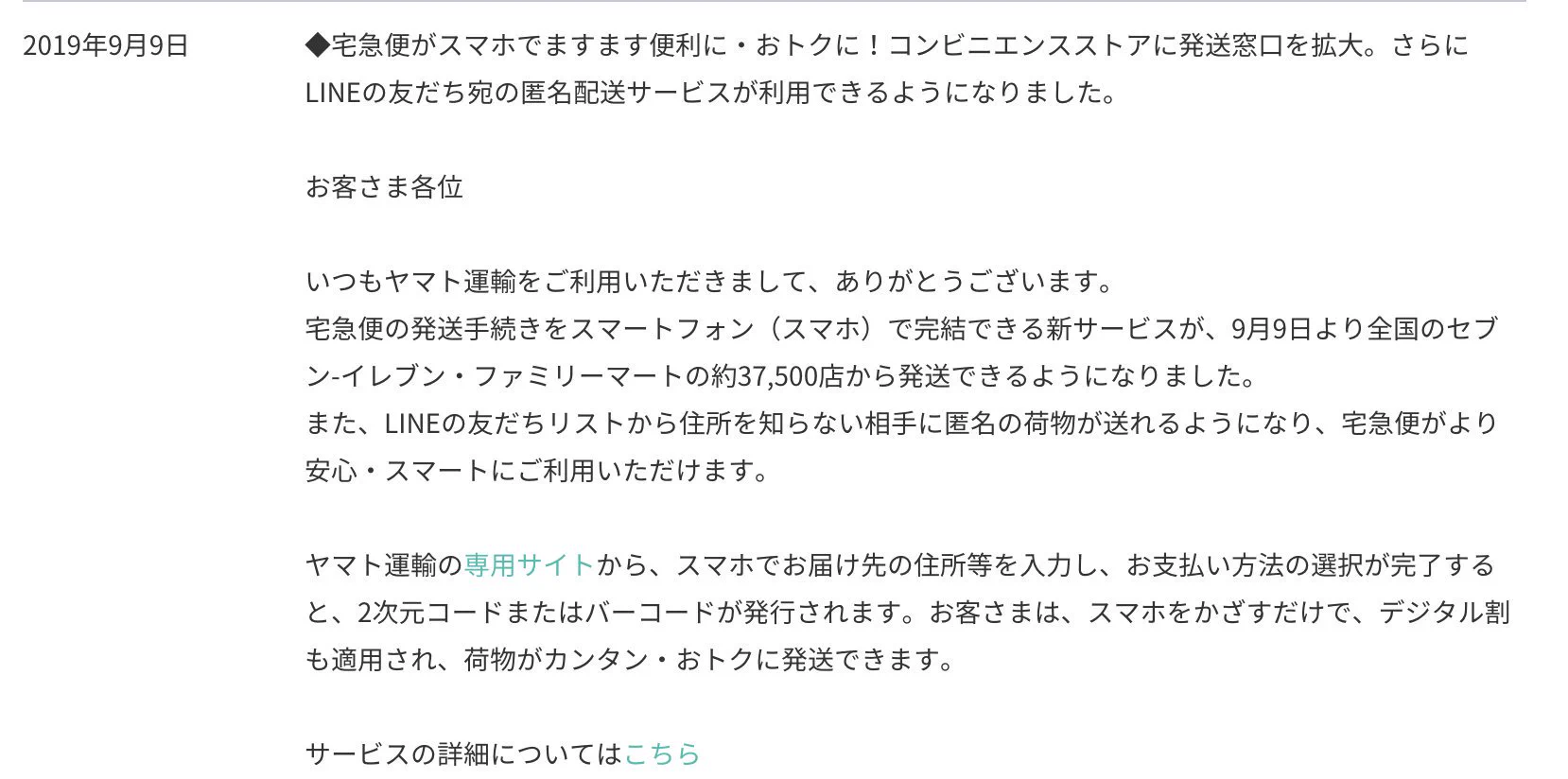 2019年9月9日

◆宅急便がスマホでますます便利に・おトクに！コンビニエンスストアに発送窓口を拡大。さらにLINEの友だち宛の匿名配送サービスが利用できるようになりました。

お客さま各位

いつもヤマト運輸をご利用いただきまして、ありがとうございます。
宅急便の発送手続きをスマートフォン（スマホ）で完結できる新サービスが、9月9日より全国のセブン-イレブン・ファミリーマートの約37,500店から発送できるようになりました。
また、LINEの友だちリストから住所を知らない相手に匿名の荷物が送れるようになり、宅急便がより安心・スマートにご利用いただけます。

ヤマト運輸の専用サイトから、スマホでお届け先の住所等を入力し、お支払い方法の選択が完了すると、2次元コードまたはバーコードが発行されます。お客さまは、スマホをかざすだけで、デジタル割も適用され、荷物がカンタン・おトクに発送できます。

サービスの詳細についてはこちら